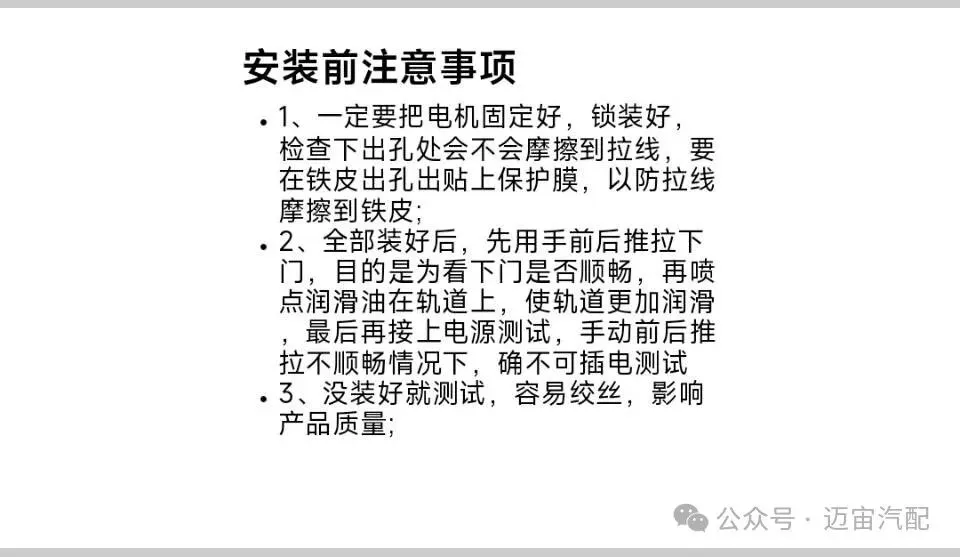 安装前注意事项

• 1、一定要把电机固定好，锁装好，检查下出孔处会不会摩擦到拉线，要在铁皮出孔出贴上保护膜，以防拉线摩擦到铁皮;
• 2、全部装好后，先用手前后推拉下门，目的是为看下门是否顺畅，再喷点润滑油在轨道上，使轨道更加润滑，最后再接上电源测试，手动前后推拉不顺畅情况下，确不可插电测试
• 3、没装好就测试，容易绞丝，影响产品质量;

公众号 · 迈宙汽配